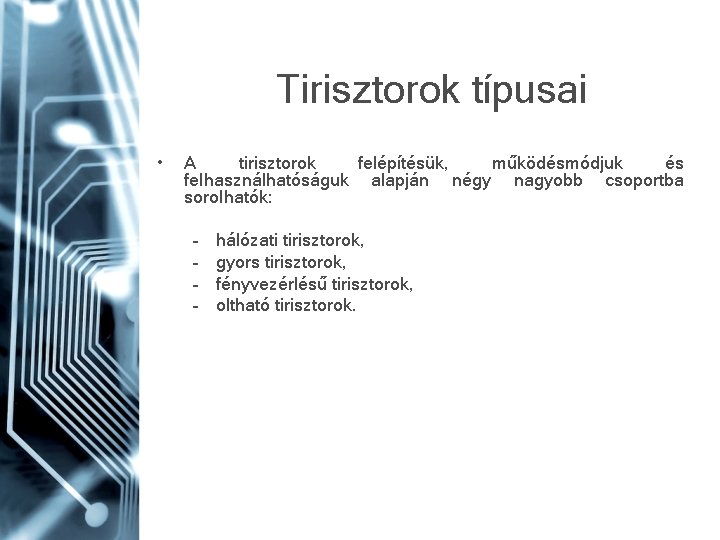 Tirisztorok típusai

• A tirisztorok felépítésük, működésmódjuk és felhasználhatóságuk alapján négy nagyobb csoportba sorolhatók:

- hálózati tirisztorok,
- gyors tirisztorok,
- fényvezérlésű tirisztorok,
- oltható tirisztorok.